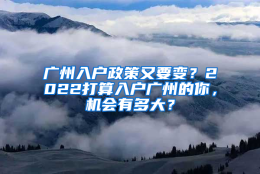 广州入户政策又要变？2022打算入户广州的你，机会有多大？